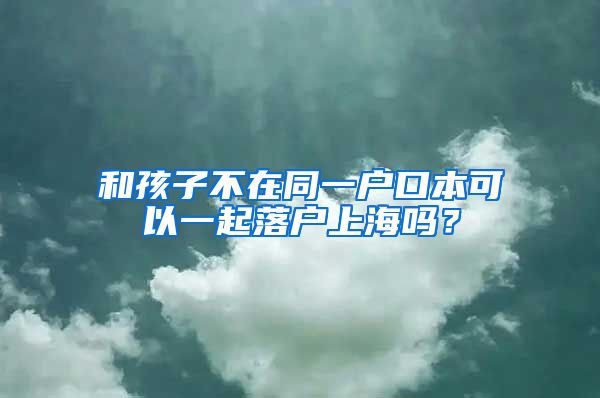 和孩子不在同一户口本可以一起落户上海吗？